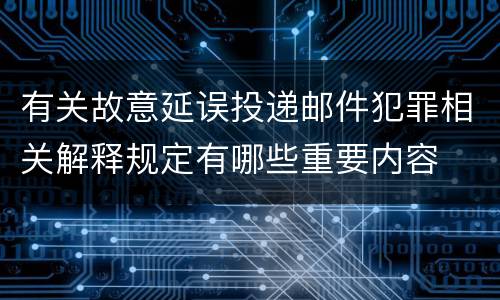 有关故意延误投递邮件犯罪相关解释规定有哪些重要内容